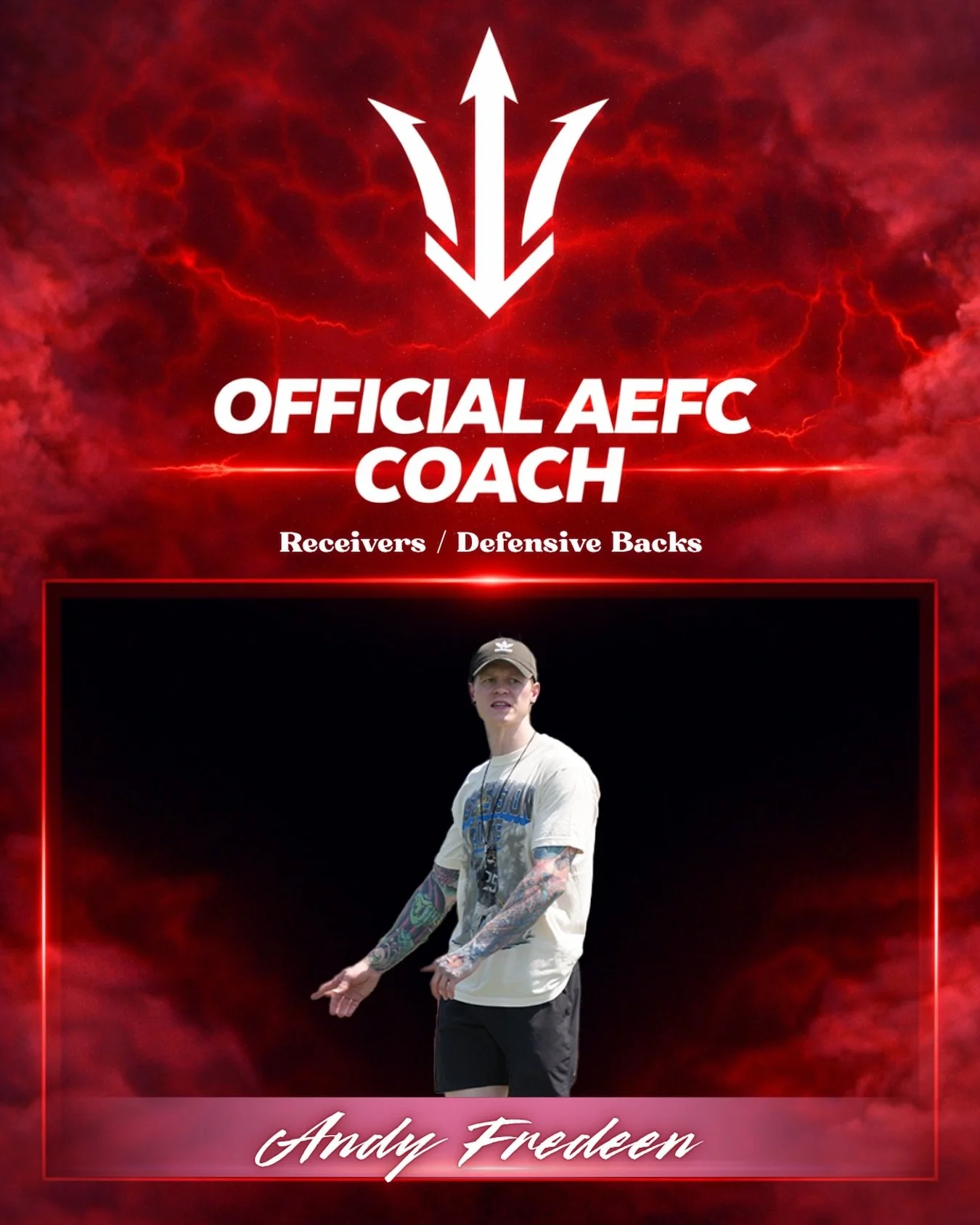 OFFICIAL AEFC COACH

Receivers / Defensive Backs

Andy Fredeen